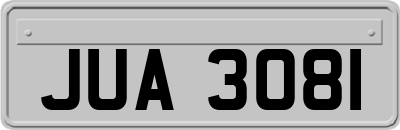 JUA 3081